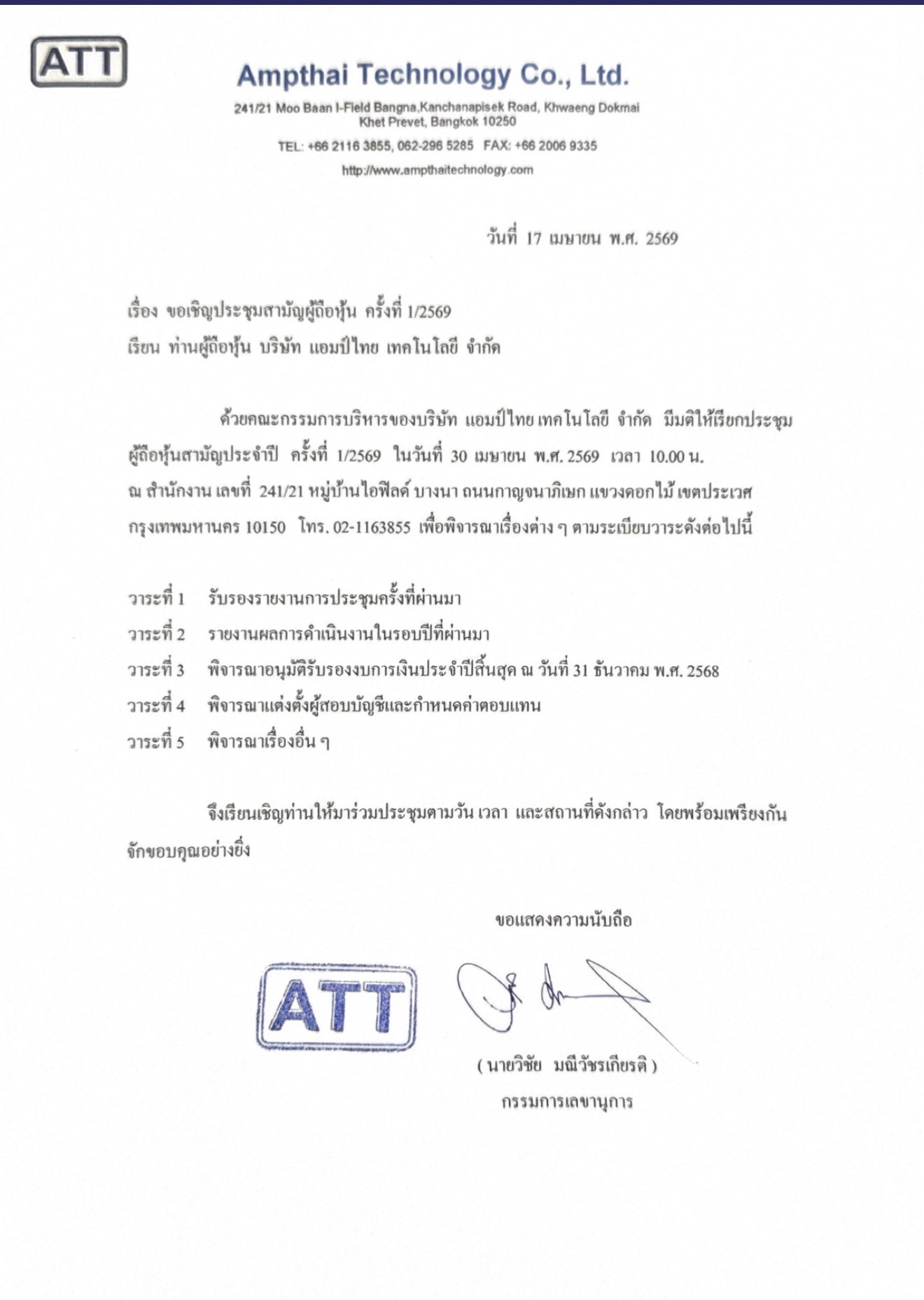 ATT

Ampthai Technology Co., Ltd.

241/21 Moo Baan I-Field Bangna,Kanchanapisek Road, Khwaeng Dokmai Khet Prevet, Bangkok 10250

TEL: +66 2116 3855, 062-296 5285 FAX: +66 2006 9335

http://www.ampthaitechnology.com

วันที่ 17 เมษายน พ.ศ. 2569

เรื่อง ขอเชิญประชุมสามัญผู้ถือหุ้น ครั้งที่ 1/2569

เรียน ท่านผู้ถือหุ้น บริษัท แอมป์ไทย เทคโนโลยี จำกัด

ด้วยคณะกรรมการบริหารของบริษัท แอมป์ไทย เทคโนโลยี จำกัด มีมติให้เรียกประชุมผู้ถือหุ้นสามัญประจำปี ครั้งที่ 1/2569 ในวันที่ 30 เมษายน พ.ศ. 2569 เวลา 10.00 น. ณ สำนักงาน เลขที่ 241/21 หมู่บ้านไอฟิลด์ บางนา ถนนกาญจนาภิเษก แขวงดอกไม้ เขตประเวศ กรุงเทพมหานคร 10150 โทร. 02-1163855 เพื่อพิจารณาเรื่องต่าง ๆ ตามระเบียบวาระดังต่อไปนี้

วาระที่ 1 รับรองรายงานการประชุมครั้งที่ผ่านมา
วาระที่ 2 รายงานผลการดำเนินงานในรอบปีที่ผ่านมา
วาระที่ 3 พิจารณาอนุมัติรับรองงบการเงินประจำปีสิ้นสุด ณ วันที่ 31 ธันวาคม พ.ศ. 2568
วาระที่ 4 พิจารณาแต่งตั้งผู้สอบบัญชีและกำหนดค่าตอบแทน
วาระที่ 5 พิจารณาเรื่องอื่น ๆ

จึงเรียนเชิญท่านให้มาร่วมประชุมตามวัน เวลา และสถานที่ดังกล่าว โดยพร้อมเพรียงกัน จักขอบคุณอย่างยิ่ง

ขอแสดงความนับถือ

ATT

( นายวิชัย มณีวัชรเกียรติ )
กรรมการเลขานุการ